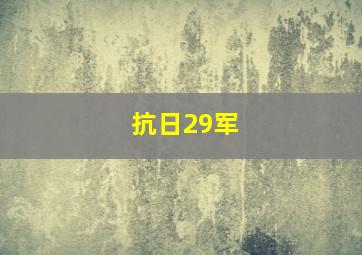 抗日29军